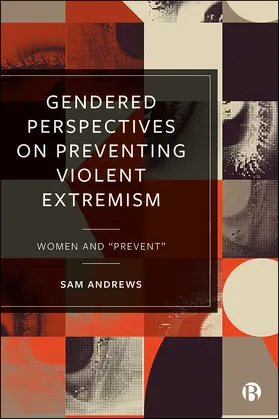 GENDERED PERSPECTIVES ON PREVENTING VIOLENT EXTREMISM

WOMEN AND “PREVENT”

SAM ANDREWS

B